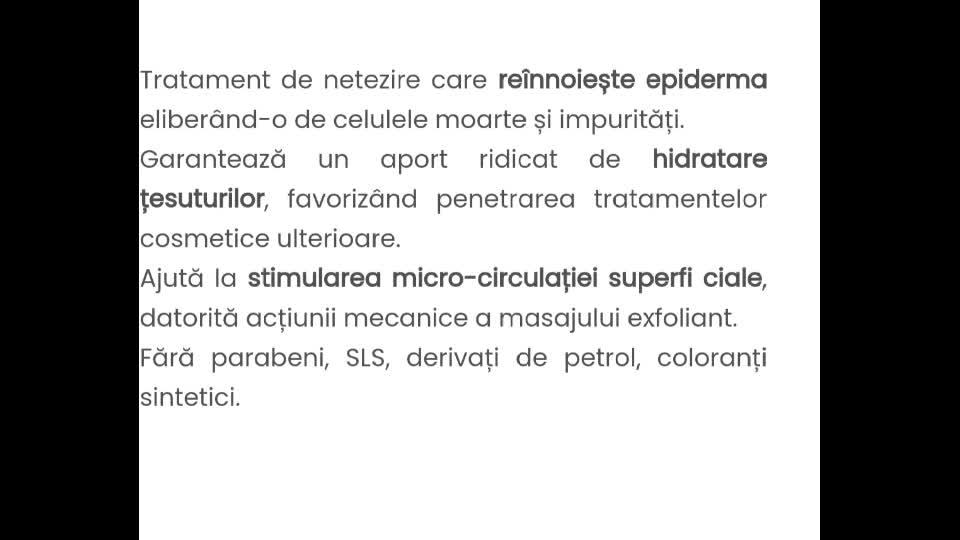 Tratament de netezire care reînnoiește epiderma eliberând-o de celulele moarte și impurități.
Garantează un aport ridicat de hidratare țesuturilor, favorizând penetrarea tratamentelor cosmetice ulterioare.
Ajută la stimularea micro-circulației superfi ciale, datorită acțiunii mecanice a masajului exfoliant.
Fără parabeni, SLS, derivați de petrol, coloranți sintetici.